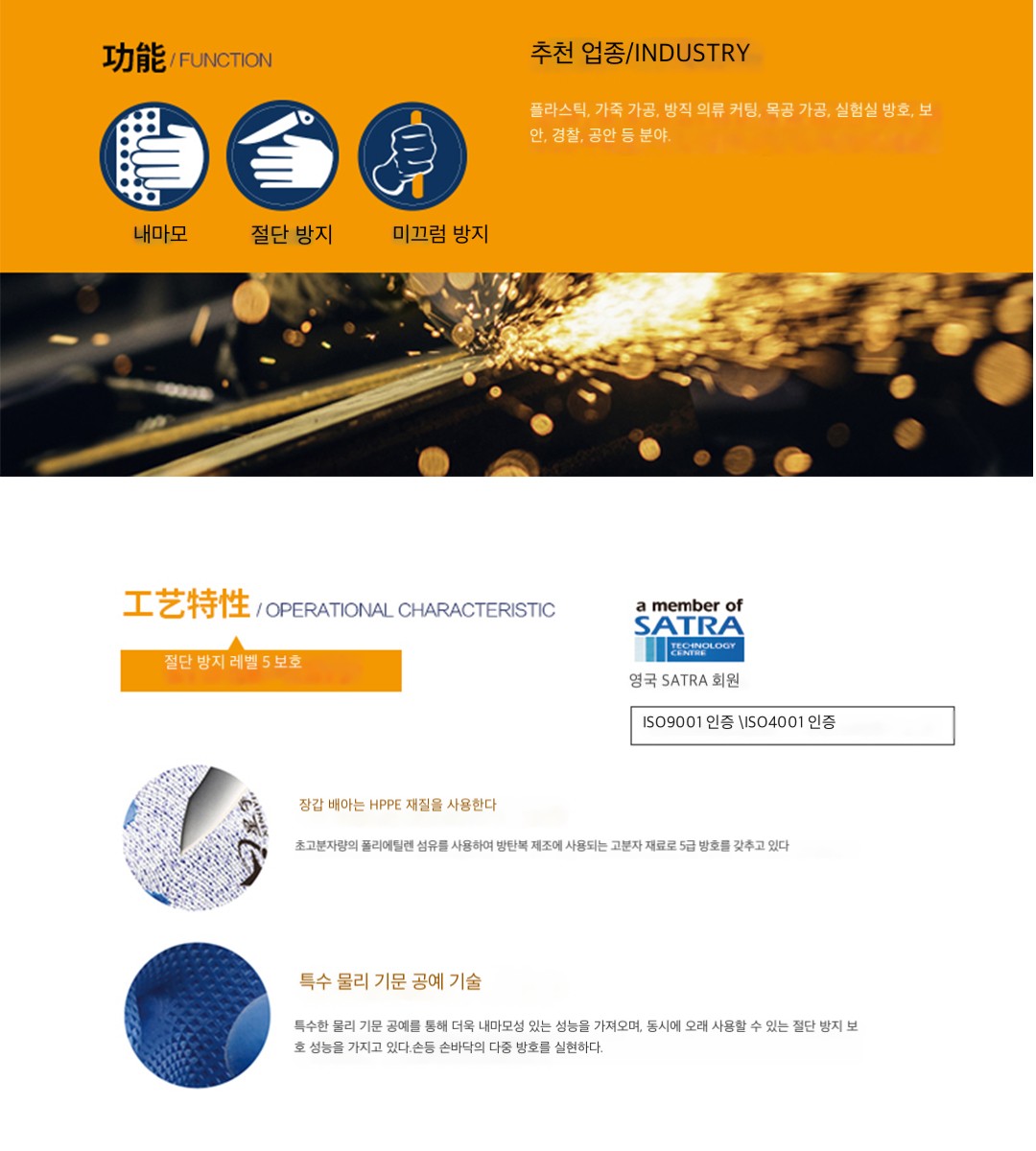 功能 / FUNCTION

내마모

절단 방지

미끄럼 방지

추천 업종/INDUSTRY

플라스틱, 가죽 가공, 방직 의류 커팅, 목공 가공, 실험실 방호, 보안, 경찰, 공안 등 분야.

工艺特性 / OPERATIONAL CHARACTERISTIC

절단 방지 레벨 5 보호

a member of
SATRA
TECHNOLOGY CENTRE

영국 SATRA 회원

ISO9001 인증 \ISO4001 인증

장갑 배아는 HPPE 재질을 사용한다

초고분자량의 폴리에틸렌 섬유를 사용하여 방탄복 제조에 사용되는 고분자 재료로 5급 방호를 갖추고 있다

특수 물리 기문 공예 기술

특수한 물리 기문 공예를 통해 더욱 내마모성 있는 성능을 가져오며, 동시에 오래 사용할 수 있는 절단 방지 보호 성능을 가지고 있다.손등 손바닥의 다중 방호를 실현하다.